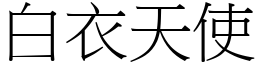 白衣天使